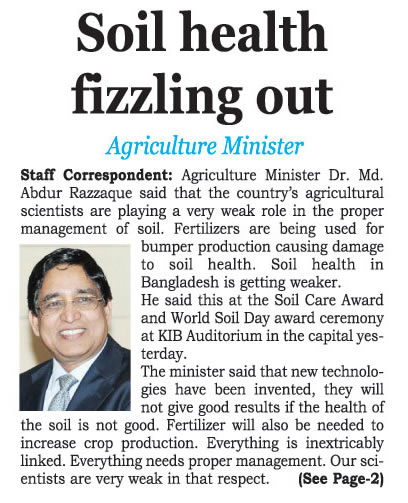 Soil health fizzling out

Agriculture Minister

Staff Correspondent: Agriculture Minister Dr. Md. Abdur Razzaque said that the country's agricultural scientists are playing a very weak role in the proper management of soil. Fertilizers are being used for bumper production causing damage to soil health. Soil health in Bangladesh is getting weaker.

He said this at the Soil Care Award and World Soil Day award ceremony at KIB Auditorium in the capital yesterday.

The minister said that new technologies have been invented, they will not give good results if the health of the soil is not good. Fertilizer will also be needed to increase crop production. Everything is inextricably linked. Everything needs proper management. Our scientists are very weak in that respect. (See Page-2)